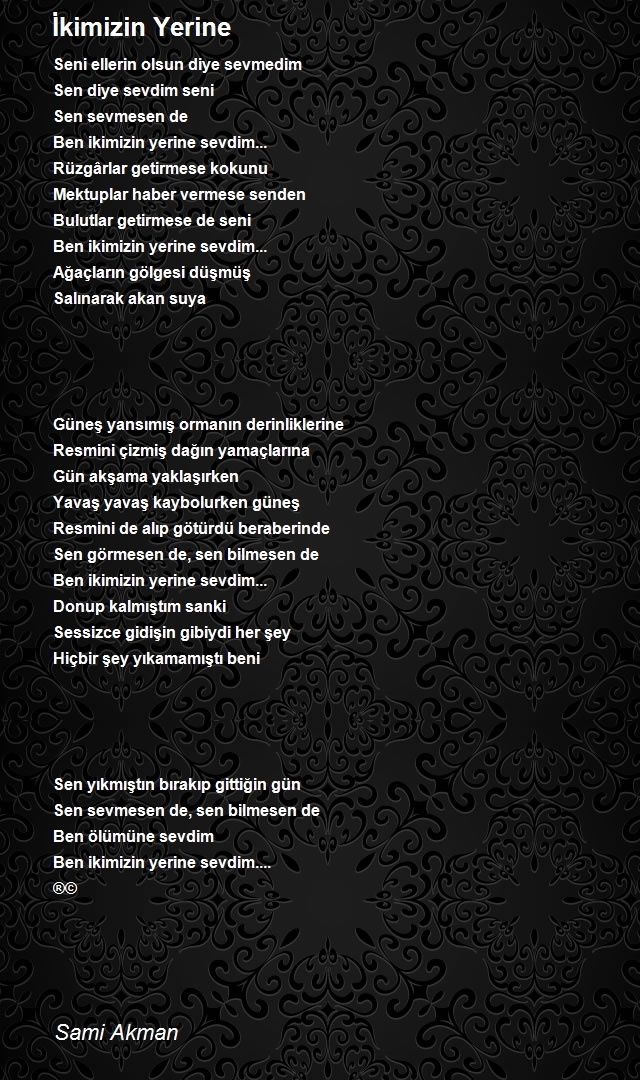 İkimizin Yerine

Seni ellerin olsun diye sevmedim
Sen diye sevdim seni
Sen sevmesen de
Ben ikimizin yerine sevdim...
Rüzgârlar getirmese kokunu
Mektuplar haber vermese senden
Bulutlar getirmese de seni
Ben ikimizin yerine sevdim...
Ağaçların gölgesi düşmüş
Salınarak akan suya

Güneş yansımış ormanın derinliklerine
Resmini çizmiş dağın yamaçlarına
Gün akşama yaklaşırken
Yavaş yavaş kaybolurken güneş
Resmini de alıp götürdü beraberinde
Sen görmesen de, sen bilmesen de
Ben ikimizin yerine sevdim...
Donup kalmıştım sanki
Sessizce gidişin gibiydi her şey
Hiçbir şey yıkamamıştı beni

Sen yıkmıştın bırakıp gittiğin gün
Sen sevmesen de, sen bilmesen de
Ben ölümüne sevdim
Ben ikimizin yerine sevdim....
®©

Sami Akman